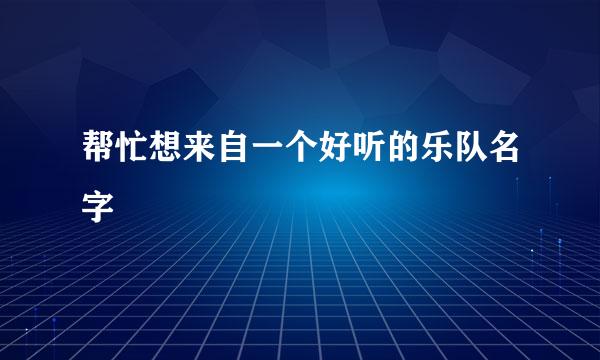 帮忙想来自一个好听的乐队名字